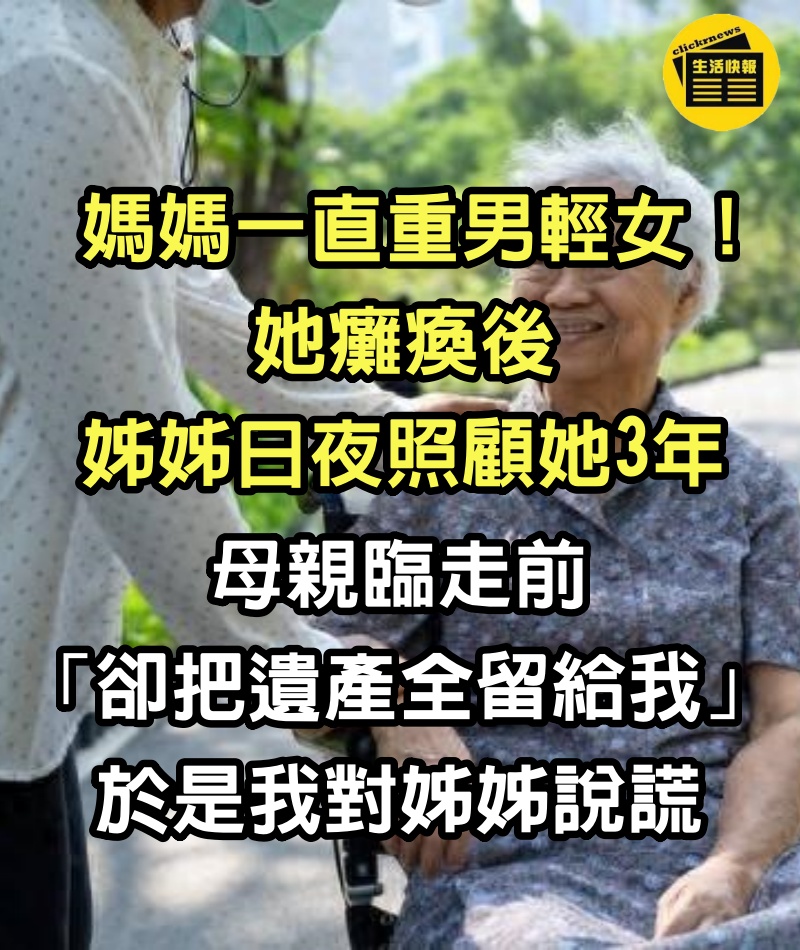 clickrnews
生活快報

媽媽一直重男輕女！
她癱瘓後
姊姊日夜照顧她3年
母親臨走前
「卻把遺產全留給我」
於是我對姊姊說謊